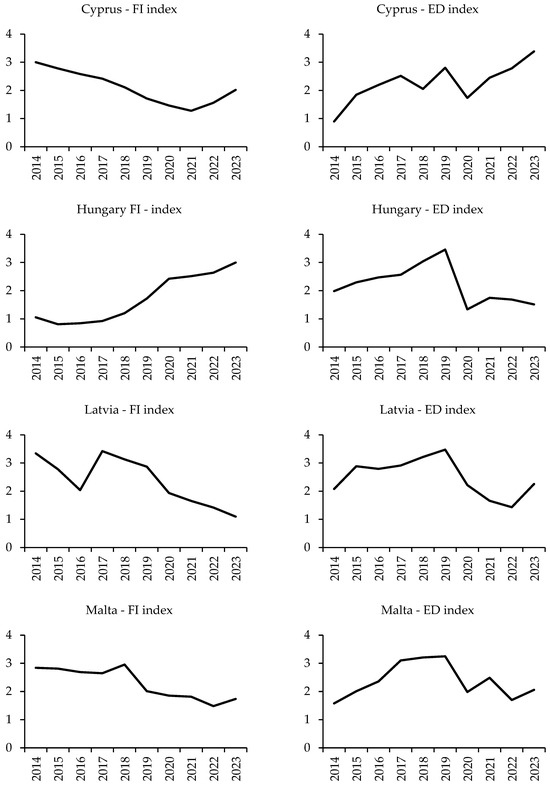 Cyprus - FI index

4
3
2
1
0
2014 2015 2016 2017 2018 2019 2020 2021 2022 2023

Cyprus - ED index

4
3
2
1
0
2014 2015 2016 2017 2018 2019 2020 2021 2022 2023

Hungary FI - index

4
3
2
1
0
2014 2015 2016 2017 2018 2019 2020 2021 2022 2023

Hungary - ED index

4
3
2
1
0
2014 2015 2016 2017 2018 2019 2020 2021 2022 2023

Latvia - FI index

4
3
2
1
0
2014 2015 2016 2017 2018 2019 2020 2021 2022 2023

Latvia - ED index

4
3
2
1
0
2014 2015 2016 2017 2018 2019 2020 2021 2022 2023

Malta - FI index

4
3
2
1
0
2014 2015 2016 2017 2018 2019 2020 2021 2022 2023

Malta - ED index

4
3
2
1
0
2014 2015 2016 2017 2018 2019 2020 2021 2022 2023